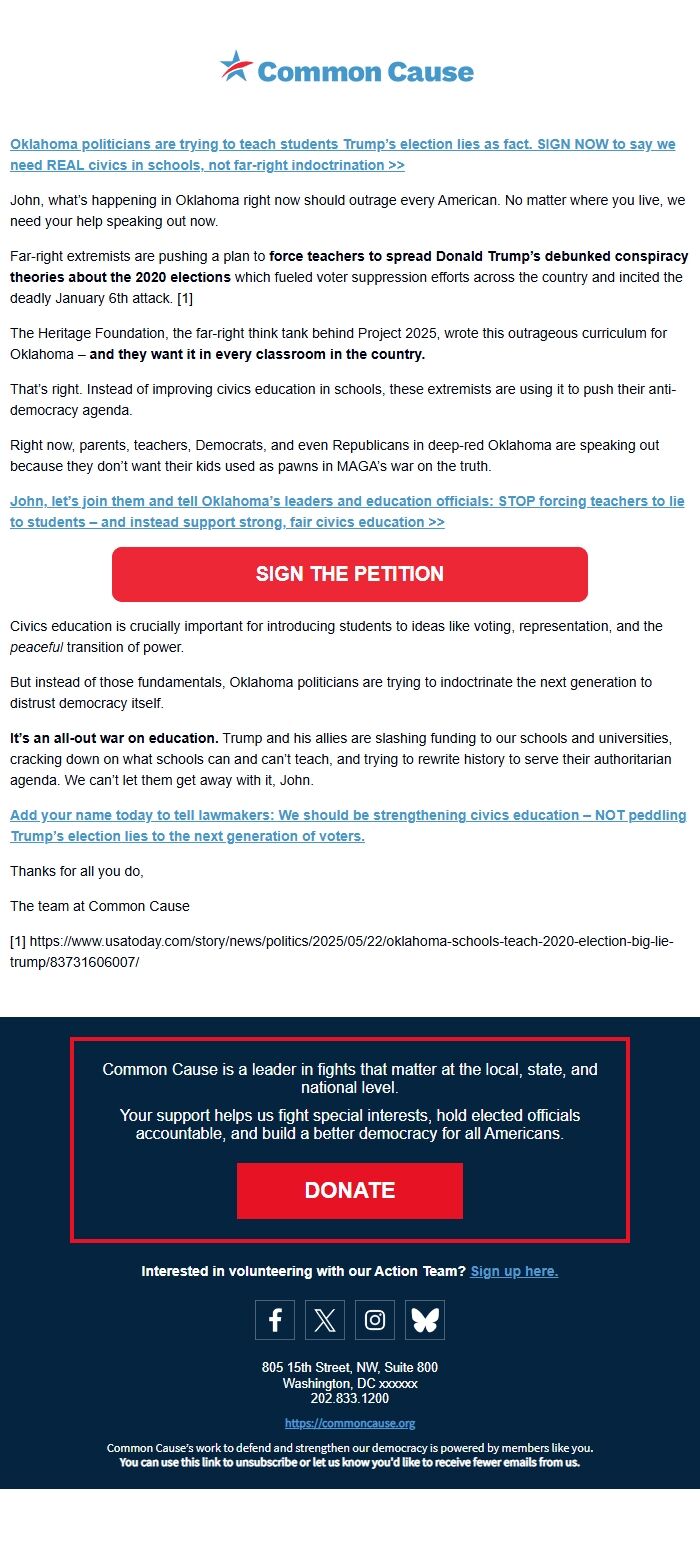 Common Cause

Oklahoma politicians are trying to teach students Trump's election lies as fact. SIGN NOW to say we need REAL civics in schools, not far-right indoctrination >>

John, what's happening in Oklahoma right now should outrage every American. No matter where you live, we need your help speaking out now.

Far-right extremists are pushing a plan to force teachers to spread Donald Trump's debunked conspiracy theories about the 2020 elections which fueled voter suppression efforts across the country and incited the deadly January 6th attack. [1]

The Heritage Foundation, the far-right think tank behind Project 2025, wrote this outrageous curriculum for Oklahoma – and they want it in every classroom in the country.

That's right. Instead of improving civics education in schools, these extremists are using it to push their anti-democracy agenda.

Right now, parents, teachers, Democrats, and even Republicans in deep-red Oklahoma are speaking out because they don't want their kids used as pawns in MAGA's war on the truth.

John, let's join them and tell Oklahoma's leaders and education officials: STOP forcing teachers to lie to students – and instead support strong, fair civics education >>

SIGN THE PETITION

Civics education is crucially important for introducing students to ideas like voting, representation, and the peaceful transition of power.

But instead of those fundamentals, Oklahoma politicians are trying to indoctrinate the next generation to distrust democracy itself.

It's an all-out war on education. Trump and his allies are slashing funding to our schools and universities, cracking down on what schools can and can't teach, and trying to rewrite history to serve their authoritarian agenda. We can't let them get away with it, John.

Add your name today to tell lawmakers: We should be strengthening civics education – NOT peddling Trump's election lies to the next generation of voters.

Thanks for all you do,

The team at Common Cause

[1] https://www.usatoday.com/story/news/politics/2025/05/22/oklahoma-schools-teach-2020-election-big-lie-trump/83731606007/

Common Cause is a leader in fights that matter at the local, state, and national level.

Your support helps us fight special interests, hold elected officials accountable, and build a better democracy for all Americans.

DONATE

Interested in volunteering with our Action Team? Sign up here.

805 15th Street, NW, Suite 800
Washington, DC xxxxxx
202.833.1200

https://commoncause.org

Common Cause's work to defend and strengthen our democracy is powered by members like you.
You can use this link to unsubscribe or let us know you'd like to receive fewer emails from us.